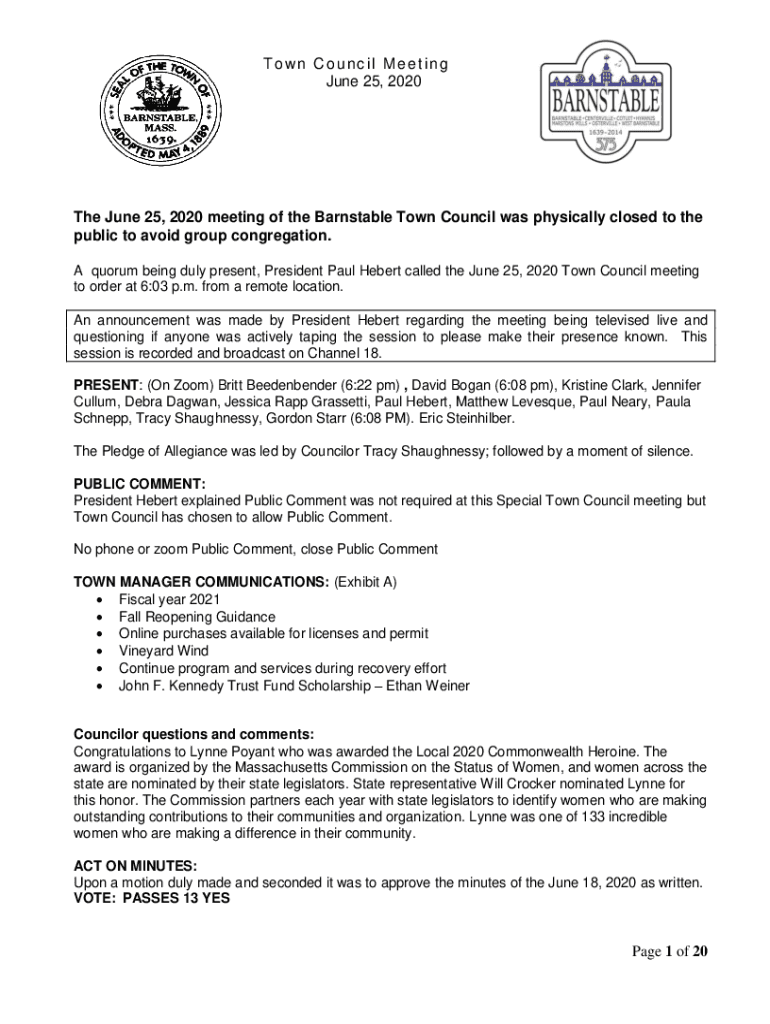 SEAL OF THE TOWN OF BARNSTABLE, MASS. 1639. ADOPTED MAY 4, 1889

Town Council Meeting
June 25, 2020

BARNSTABLE
BARNSTABLE • CENTERVILLE • COTUIT • HYANNIS MARSTONS MILLS • OSTERVILLE • WEST BARNSTABLE
1639–2014
375

The June 25, 2020 meeting of the Barnstable Town Council was physically closed to the public to avoid group congregation.

A quorum being duly present, President Paul Hebert called the June 25, 2020 Town Council meeting to order at 6:03 p.m. from a remote location.

An announcement was made by President Hebert regarding the meeting being televised live and questioning if anyone was actively taping the session to please make their presence known. This session is recorded and broadcast on Channel 18.

PRESENT: (On Zoom) Britt Beedenbender (6:22 pm) , David Bogan (6:08 pm), Kristine Clark, Jennifer Cullum, Debra Dagwan, Jessica Rapp Grassetti, Paul Hebert, Matthew Levesque, Paul Neary, Paula Schnepp, Tracy Shaughnessy, Gordon Starr (6:08 PM). Eric Steinhilber.

The Pledge of Allegiance was led by Councilor Tracy Shaughnessy; followed by a moment of silence.

PUBLIC COMMENT:
President Hebert explained Public Comment was not required at this Special Town Council meeting but Town Council has chosen to allow Public Comment.

No phone or zoom Public Comment, close Public Comment

TOWN MANAGER COMMUNICATIONS: (Exhibit A)
• Fiscal year 2021
• Fall Reopening Guidance
• Online purchases available for licenses and permit
• Vineyard Wind
• Continue program and services during recovery effort
• John F. Kennedy Trust Fund Scholarship – Ethan Weiner

Councilor questions and comments:
Congratulations to Lynne Poyant who was awarded the Local 2020 Commonwealth Heroine. The award is organized by the Massachusetts Commission on the Status of Women, and women across the state are nominated by their state legislators. State representative Will Crocker nominated Lynne for this honor. The Commission partners each year with state legislators to identify women who are making outstanding contributions to their communities and organization. Lynne was one of 133 incredible women who are making a difference in their community.

ACT ON MINUTES:
Upon a motion duly made and seconded it was to approve the minutes of the June 18, 2020 as written.
VOTE: PASSES 13 YES

Page 1 of 20